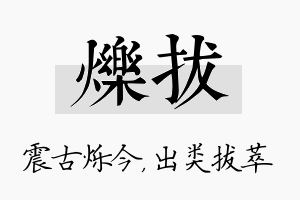 爍拔

震古烁今，出类拔萃